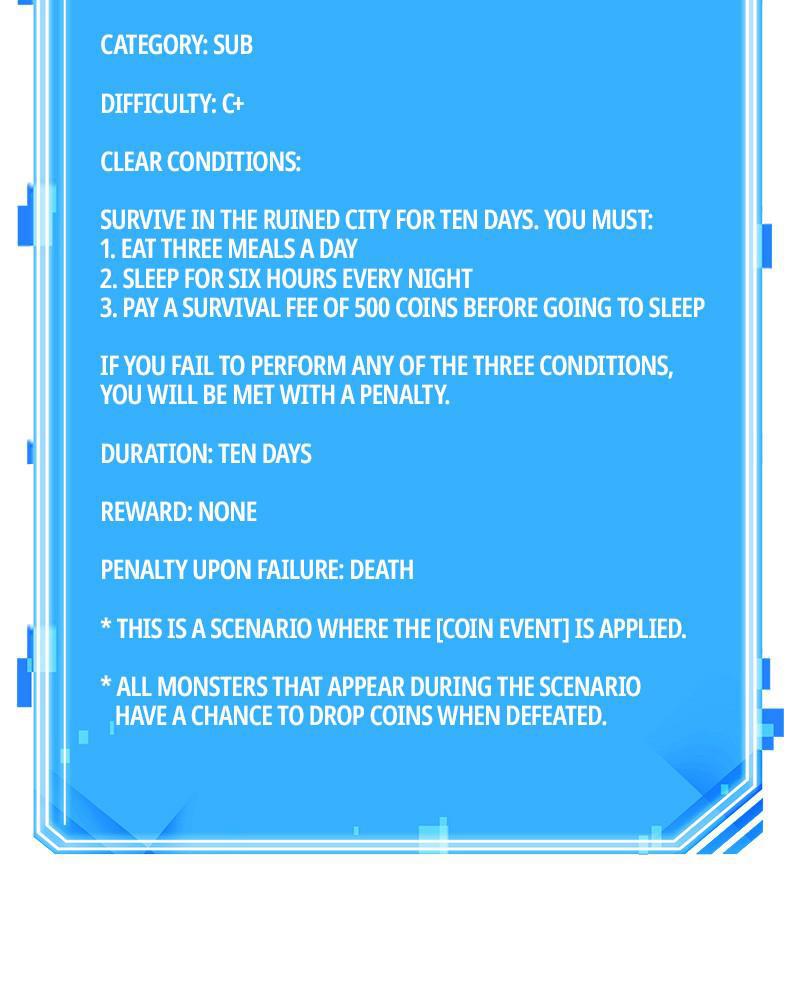 CATEGORY: SUB

DIFFICULTY: C+

CLEAR CONDITIONS:

SURVIVE IN THE RUINED CITY FOR TEN DAYS. YOU MUST:
1. EAT THREE MEALS A DAY
2. SLEEP FOR SIX HOURS EVERY NIGHT
3. PAY A SURVIVAL FEE OF 500 COINS BEFORE GOING TO SLEEP

IF YOU FAIL TO PERFORM ANY OF THE THREE CONDITIONS, YOU WILL BE MET WITH A PENALTY.

DURATION: TEN DAYS

REWARD: NONE

PENALTY UPON FAILURE: DEATH

* THIS IS A SCENARIO WHERE THE [COIN EVENT] IS APPLIED.

* ALL MONSTERS THAT APPEAR DURING THE SCENARIO HAVE A CHANCE TO DROP COINS WHEN DEFEATED.